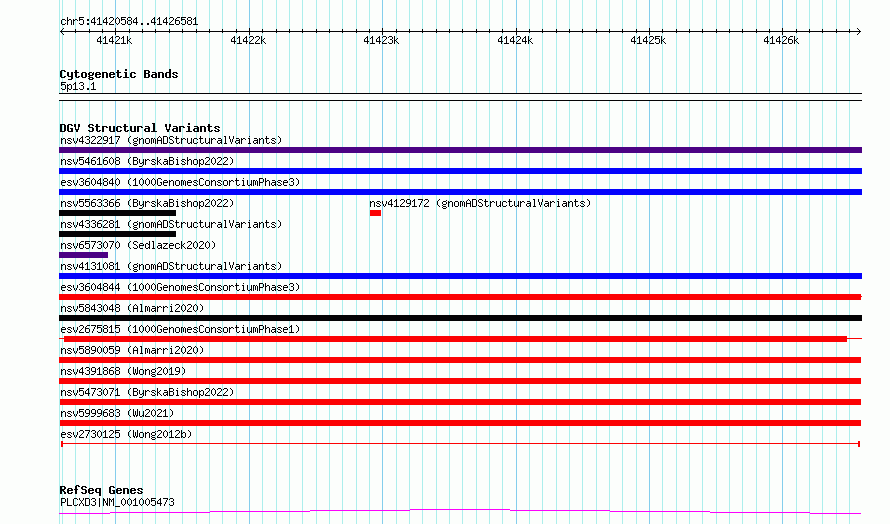 chr5:41420584..41426581

41421k 41422k 41423k 41424k 41425k 41426k

Cytogenetic Bands
5p13.1

DGV Structural Variants
nsv4322917 (gnomADStructuralVariants)
nsv5461608 (ByrskaBishop2022)
esv3604840 (1000GenomesConsortiumPhase3)
nsv5563366 (ByrskaBishop2022)
nsv4129172 (gnomADStructuralVariants)
nsv4336281 (gnomADStructuralVariants)
nsv6573070 (Sedlazeck2020)
nsv4131081 (gnomADStructuralVariants)
esv3604844 (1000GenomesConsortiumPhase3)
nsv5843048 (Almarri2020)
esv2675815 (1000GenomesConsortiumPhase1)
nsv5890059 (Almarri2020)
nsv4391868 (Wong2019)
nsv5473071 (ByrskaBishop2022)
nsv5999683 (Wu2021)
esv2730125 (Wong2012b)

RefSeq Genes
PLCXD3|NM_001005473